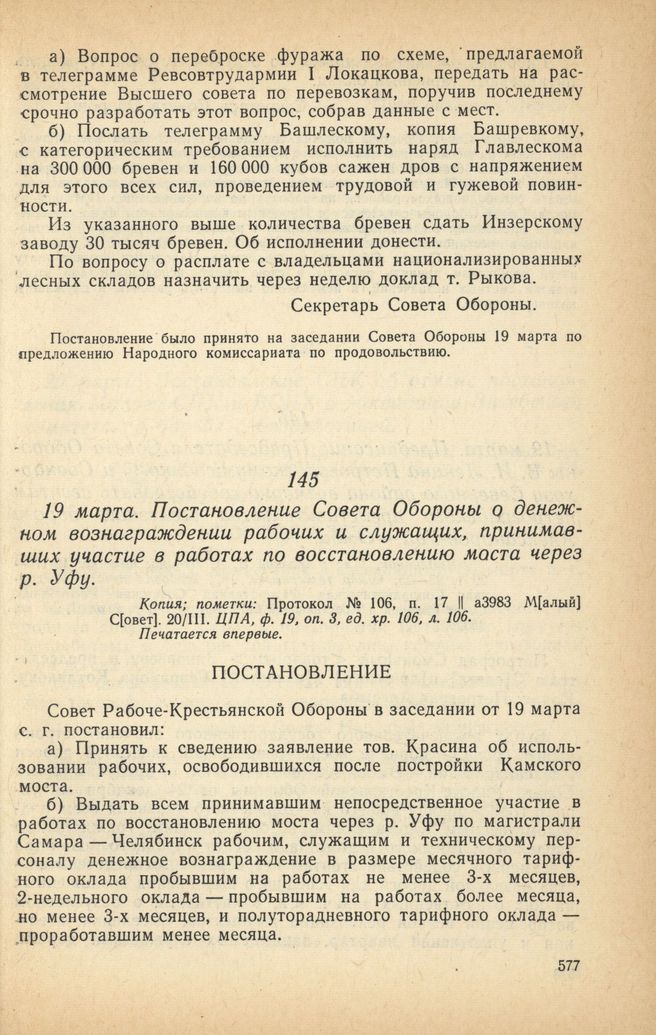 а) Вопрос о переброске фуража по схеме, предлагаемой в телеграмме Ревсовтрудармии I Локацкова, передать на рассмотрение Высшего совета по перевозкам, поручив последнему срочно разработать этот вопрос, собрав данные с мест.

б) Послать телеграмму Башлескому, копия Башревкому, с категорическим требованием исполнить наряд Главлескома на 300 000 бревен и 160 000 кубов сажен дров с напряжением для этого всех сил, проведением трудовой и гужевой повинности.

Из указанного выше количества бревен сдать Инзерскому заводу 30 тысяч бревен. Об исполнении донести.

По вопросу о расплате с владельцами национализированных лесных складов назначить через неделю доклад т. Рыкова.

Секретарь Совета Обороны.

Постановление было принято на заседании Совета Обороны 19 марта по предложению Народного комиссариата по продовольствию.

145

19 марта. Постановление Совета Обороны о денежном вознаграждении рабочих и служащих, принимавших участие в работах по восстановлению моста через р. Уфу.

Копия; пометки: Протокол № 106, п. 17 || а3983 М[алый] С[овет]. 20/III. ЦПА, ф. 19, оп. 3, ед. хр. 106, л. 106.
Печатается впервые.

ПОСТАНОВЛЕНИЕ

Совет Рабоче-Крестьянской Обороны в заседании от 19 марта с. г. постановил:

а) Принять к сведению заявление тов. Красина об использовании рабочих, освободившихся после постройки Камского моста.

б) Выдать всем принимавшим непосредственное участие в работах по восстановлению моста через р. Уфу по магистрали Самара — Челябинск рабочим, служащим и техническому персоналу денежное вознаграждение в размере месячного тарифного оклада пробывшим на работах не менее 3-х месяцев, 2-недельного оклада — пробывшим на работах более месяца, но менее 3-х месяцев, и полуторадневного тарифного оклада — проработавшим менее месяца.

577